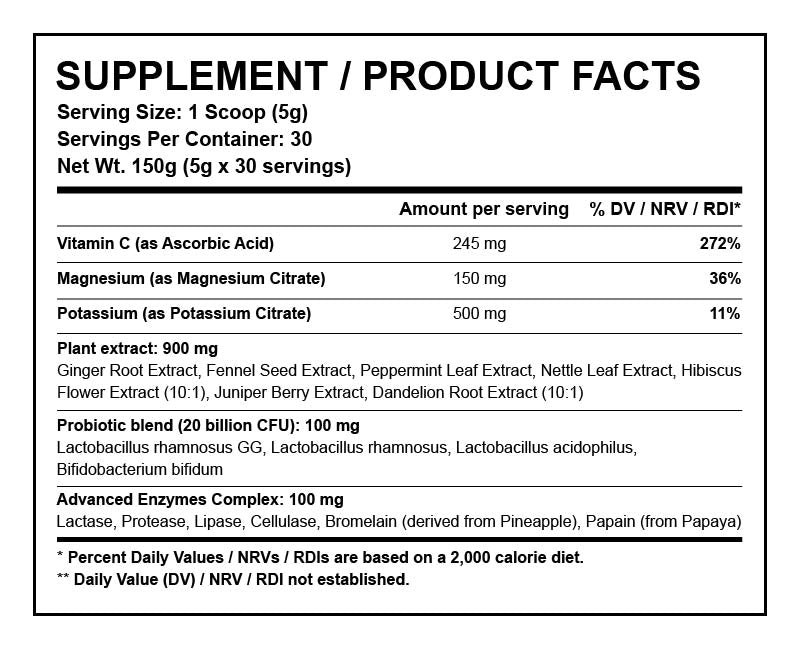 SUPPLEMENT / PRODUCT FACTS
Serving Size: 1 Scoop (5g)
Servings Per Container: 30
Net Wt. 150g (5g x 30 servings)

|  | Amount per serving | % DV / NRV / RDI* |
|---|---|---|
| Vitamin C (as Ascorbic Acid) | 245 mg | 272% |
| Magnesium (as Magnesium Citrate) | 150 mg | 36% |
| Potassium (as Potassium Citrate) | 500 mg | 11% |

Plant extract: 900 mg
Ginger Root Extract, Fennel Seed Extract, Peppermint Leaf Extract, Nettle Leaf Extract, Hibiscus Flower Extract (10:1), Juniper Berry Extract, Dandelion Root Extract (10:1)

Probiotic blend (20 billion CFU): 100 mg
Lactobacillus rhamnosus GG, Lactobacillus rhamnosus, Lactobacillus acidophilus, Bifidobacterium bifidum

Advanced Enzymes Complex: 100 mg
Lactase, Protease, Lipase, Cellulase, Bromelain (derived from Pineapple), Papain (from Papaya)

* Percent Daily Values / NRVs / RDIs are based on a 2,000 calorie diet.
** Daily Value (DV) / NRV / RDI not established.